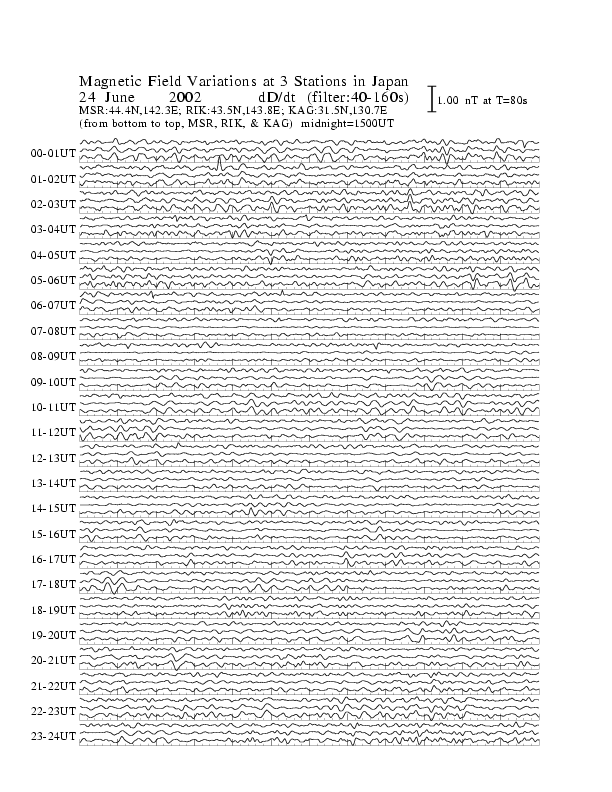 Magnetic Field Variations at 3 Stations in Japan
24 June 2002 dD/dt (filter:40-160s)
1.00 nT at T=80s
MSR:44.4N,142.3E; RIK:43.5N,143.8E; KAG:31.5N,130.7E
(from bottom to top, MSR, RIK, & KAG) midnight=1500UT

00-01UT
01-02UT
02-03UT
03-04UT
04-05UT
05-06UT
06-07UT
07-08UT
08-09UT
09-10UT
10-11UT
11-12UT
12-13UT
13-14UT
14-15UT
15-16UT
16-17UT
17-18UT
18-19UT
19-20UT
20-21UT
21-22UT
22-23UT
23-24UT